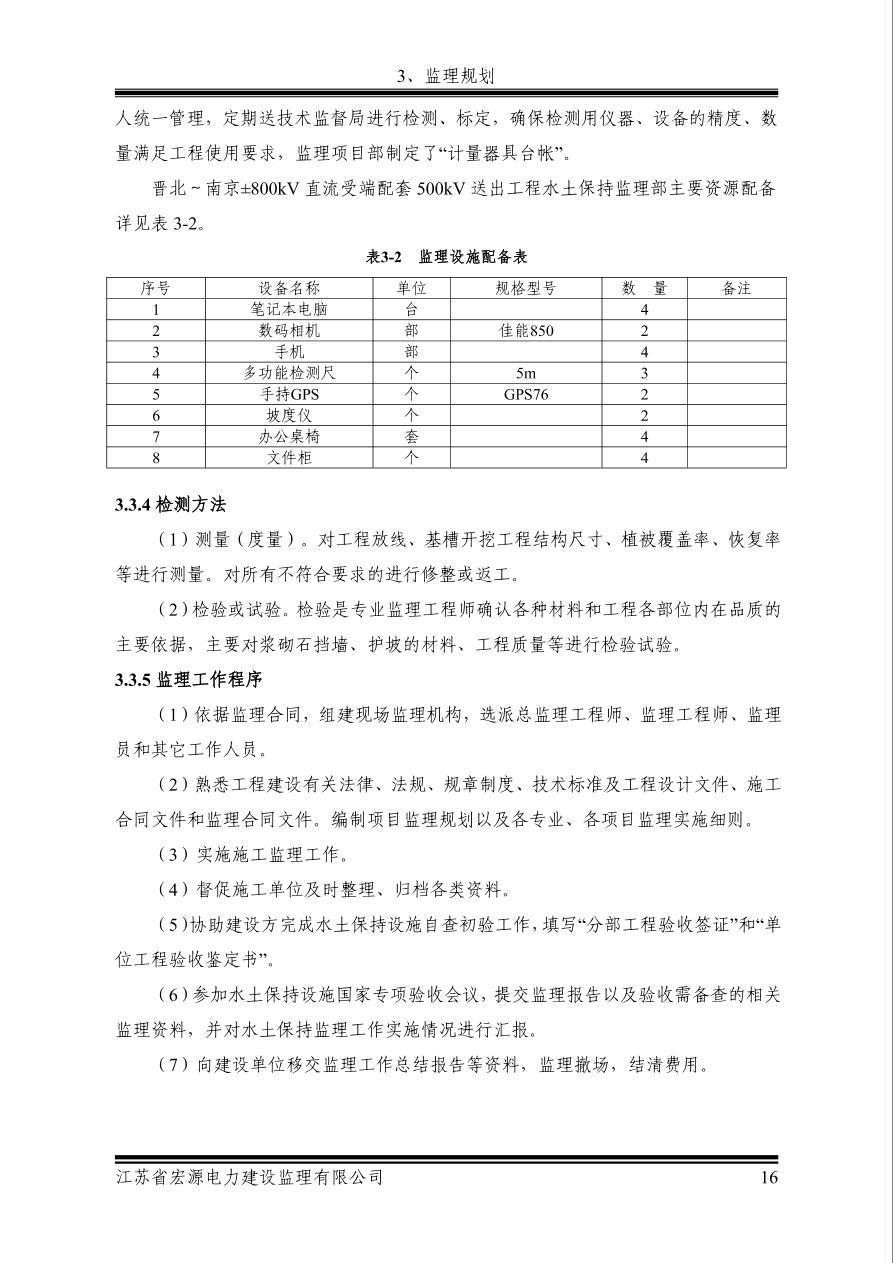 3、监理规划

人统一管理，定期送技术监督局进行检测、标定，确保检测用仪器、设备的精度、数量满足工程使用要求，监理项目部制定了“计量器具台帐”。

晋北~南京±800kV 直流受端配套 500kV 送出工程水土保持监理部主要资源配备详见表 3-2。

表3-2 监理设施配备表

| 序号 | 设备名称 | 单位 | 规格型号 | 数 量 | 备注 |
|---|---|---|---|---|---|
| 1 | 笔记本电脑 | 台 | | 4 | |
| 2 | 数码相机 | 部 | 佳能850 | 2 | |
| 3 | 手机 | 部 | | 4 | |
| 4 | 多功能检测尺 | 个 | 5m | 3 | |
| 5 | 手持GPS | 个 | GPS76 | 2 | |
| 6 | 坡度仪 | 个 | | 2 | |
| 7 | 办公桌椅 | 套 | | 4 | |
| 8 | 文件柜 | 个 | | 4 | |

3.3.4 检测方法

（1）测量（度量）。对工程放线、基槽开挖工程结构尺寸、植被覆盖率、恢复率等进行测量。对所有不符合要求的进行修整或返工。

（2）检验或试验。检验是专业监理工程师确认各种材料和工程各部位内在品质的主要依据，主要对浆砌石挡墙、护坡的材料、工程质量等进行检验试验。

3.3.5 监理工作程序

（1）依据监理合同，组建现场监理机构，选派总监理工程师、监理工程师、监理员和其它工作人员。

（2）熟悉工程建设有关法律、法规、规章制度、技术标准及工程设计文件、施工合同文件和监理合同文件。编制项目监理规划以及各专业、各项目监理实施细则。

（3）实施施工监理工作。

（4）督促施工单位及时整理、归档各类资料。

（5）协助建设方完成水土保持设施自查初验工作，填写“分部工程验收签证”和“单位工程验收鉴定书”。

（6）参加水土保持设施国家专项验收会议，提交监理报告以及验收需备查的相关监理资料，并对水土保持监理工作实施情况进行汇报。

（7）向建设单位移交监理工作总结报告等资料，监理撤场，结清费用。

江苏省宏源电力建设监理有限公司 16